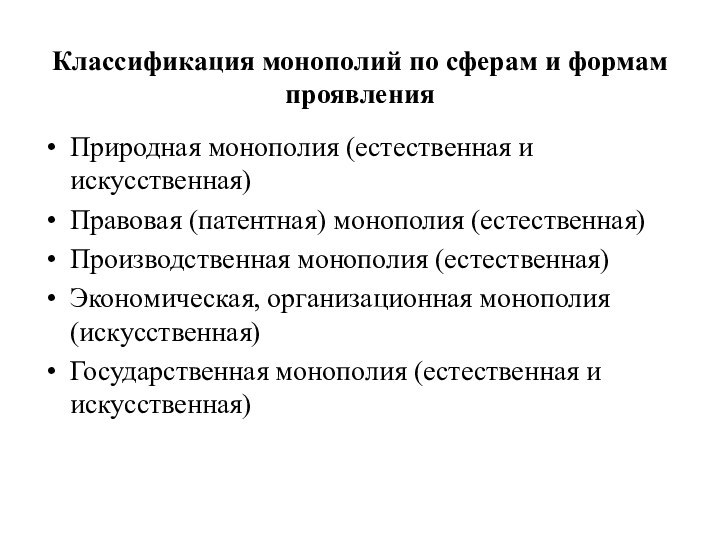 Классификация монополий по сферам и формам проявления

• Природная монополия (естественная и искусственная)
• Правовая (патентная) монополия (естественная)
• Производственная монополия (естественная)
• Экономическая, организационная монополия (искусственная)
• Государственная монополия (естественная и искусственная)